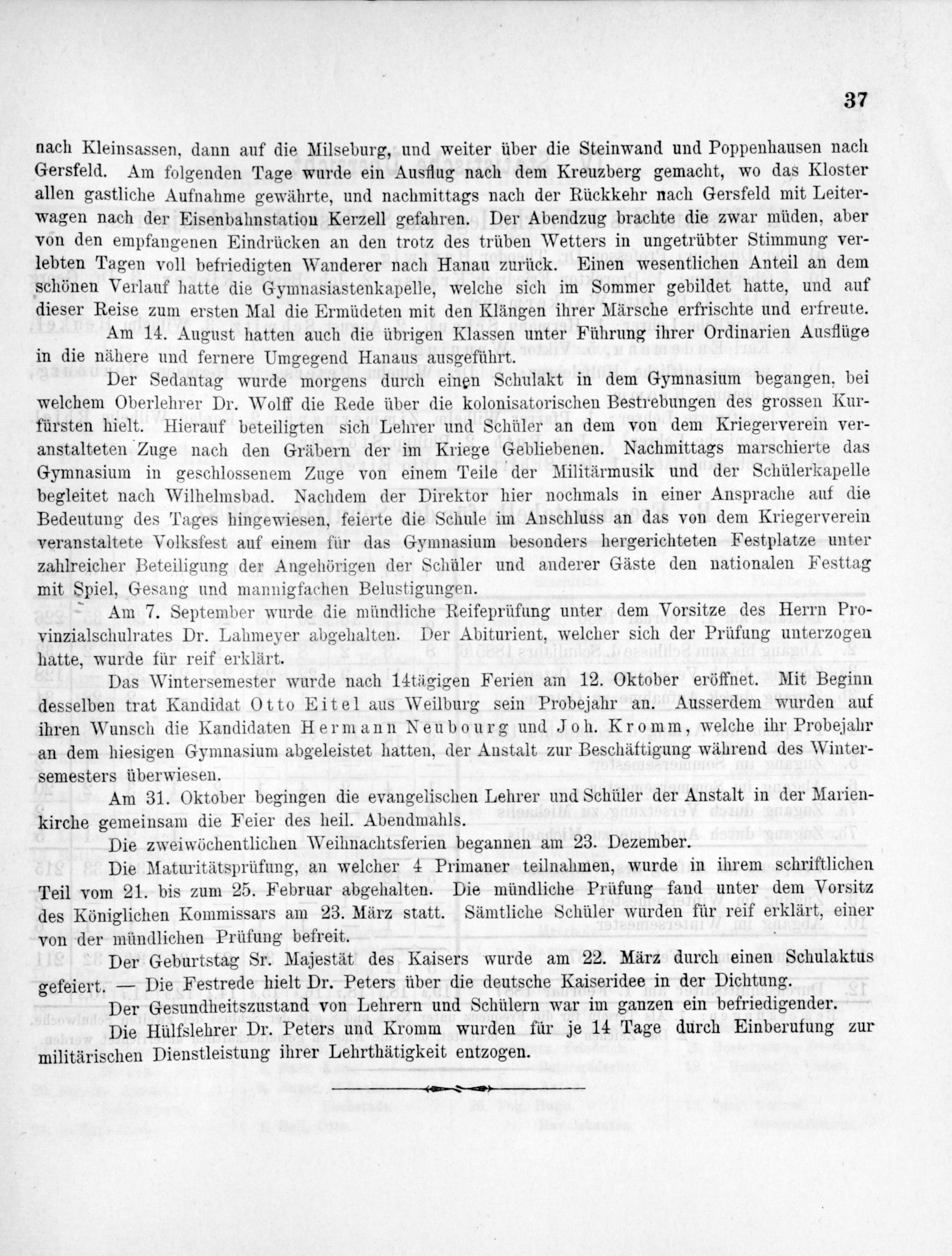 37

nach Kleinsassen, dann auf die Milseburg, und weiter über die Steinwand und Poppenhausen nach Gersfeld. Am folgenden Tage wurde ein Ausflug nach dem Kreuzberg gemacht, wo das Kloster allen gastliche Aufnahme gewährte, und nachmittags nach der Rückkehr nach Gersfeld mit Leiterwagen nach der Eisenbahnstation Kerzell gefahren. Der Abendzug brachte die zwar müden, aber von den empfangenen Eindrücken an den trotz des trüben Wetters in ungetrübter Stimmung verlebten Tagen voll befriedigten Wanderer nach Hanau zurück. Einen wesentlichen Anteil an dem schönen Verlauf hatte die Gymnasiastenkapelle, welche sich im Sommer gebildet hatte, und auf dieser Reise zum ersten Mal die Ermüdeten mit den Klängen ihrer Märsche erfrischte und erfreute.

Am 14. August hatten auch die übrigen Klassen unter Führung ihrer Ordinarien Ausflüge in die nähere und fernere Umgegend Hanaus ausgeführt.

Der Sedantag wurde morgens durch einen Schulakt in dem Gymnasium begangen, bei welchem Oberlehrer Dr. Wolff die Rede über die kolonisatorischen Bestrebungen des grossen Kurfürsten hielt. Hierauf beteiligten sich Lehrer und Schüler an dem von dem Kriegerverein veranstalteten Zuge nach den Gräbern der im Kriege Gebliebenen. Nachmittags marschierte das Gymnasium in geschlossenem Zuge von einem Teile der Militärmusik und der Schülerkapelle begleitet nach Wilhelmsbad. Nachdem der Direktor hier nochmals in einer Ansprache auf die Bedeutung des Tages hingewiesen, feierte die Schule im Anschluss an das von dem Kriegerverein veranstaltete Volksfest auf einem für das Gymnasium besonders hergerichteten Festplatze unter zahlreicher Beteiligung der Angehörigen der Schüler und anderer Gäste den nationalen Festtag mit Spiel, Gesang und mannigfachen Belustigungen.

Am 7. September wurde die mündliche Reifeprüfung unter dem Vorsitze des Herrn Provinzialschulrates Dr. Lahmeyer abgehalten. Der Abiturient, welcher sich der Prüfung unterzogen hatte, wurde für reif erklärt.

Das Wintersemester wurde nach 14tägigen Ferien am 12. Oktober eröffnet. Mit Beginn desselben trat Kandidat Otto Eitel aus Weilburg sein Probejahr an. Ausserdem wurden auf ihren Wunsch die Kandidaten Hermann Neubourg und Joh. Kromm, welche ihr Probejahr an dem hiesigen Gymnasium abgeleistet hatten, der Anstalt zur Beschäftigung während des Wintersemesters überwiesen.

Am 31. Oktober begingen die evangelischen Lehrer und Schüler der Anstalt in der Marienkirche gemeinsam die Feier des heil. Abendmahls.

Die zweiwöchentlichen Weihnachtsferien begannen am 23. Dezember.

Die Maturitätsprüfung, an welcher 4 Primaner teilnahmen, wurde in ihrem schriftlichen Teil vom 21. bis zum 25. Februar abgehalten. Die mündliche Prüfung fand unter dem Vorsitz des Königlichen Kommissars am 23. März statt. Sämtliche Schüler wurden für reif erklärt, einer von der mündlichen Prüfung befreit.

Der Geburtstag Sr. Majestät des Kaisers wurde am 22. März durch einen Schulaktus gefeiert. — Die Festrede hielt Dr. Peters über die deutsche Kaiseridee in der Dichtung.

Der Gesundheitszustand von Lehrern und Schülern war im ganzen ein befriedigender.

Die Hülfslehrer Dr. Peters und Kromm wurden für je 14 Tage durch Einberufung zur militärischen Dienstleistung ihrer Lehrthätigkeit entzogen.